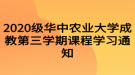 2020级华中农业大学成教第三学期课程学习通知